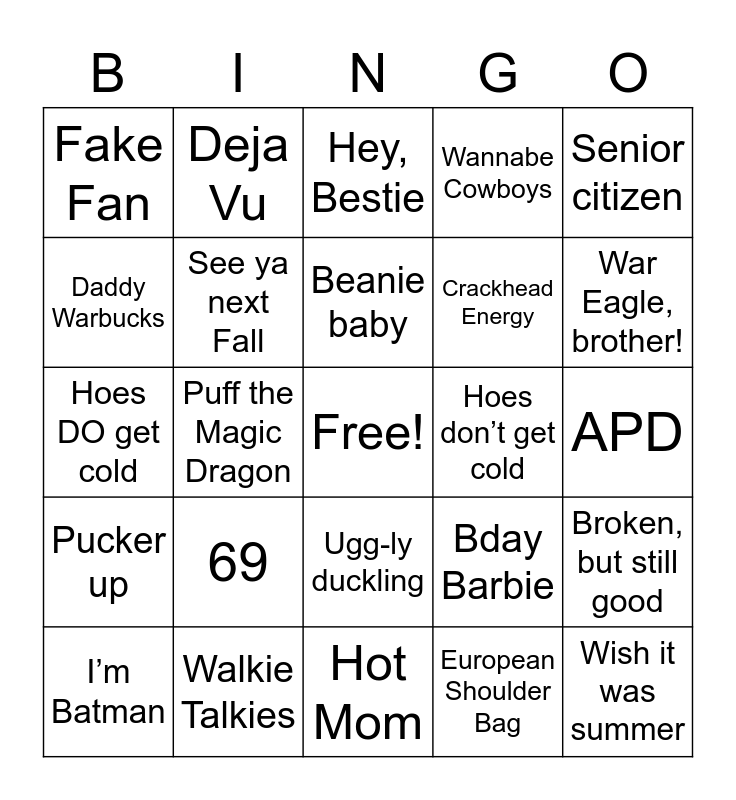 | B | I | N | G | O |
|---|---|---|---|---|
| Fake Fan | Deja Vu | Hey, Bestie | Wannabe Cowboys | Senior citizen |
| Daddy Warbucks | See ya next Fall | Beanie baby | Crackhead Energy | War Eagle, brother! |
| Hoes DO get cold | Puff the Magic Dragon | Free! | Hoes don't get cold | APD |
| Pucker up | 69 | Ugg-ly duckling | Bday Barbie | Broken, but still good |
| I'm Batman | Walkie Talkies | Hot Mom | European Shoulder Bag | Wish it was summer |